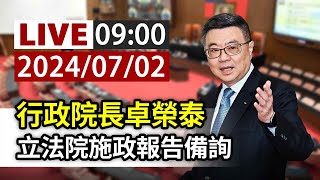 LIVE 09:00
2024/07/02

行政院長卓榮泰
立法院施政報告備詢